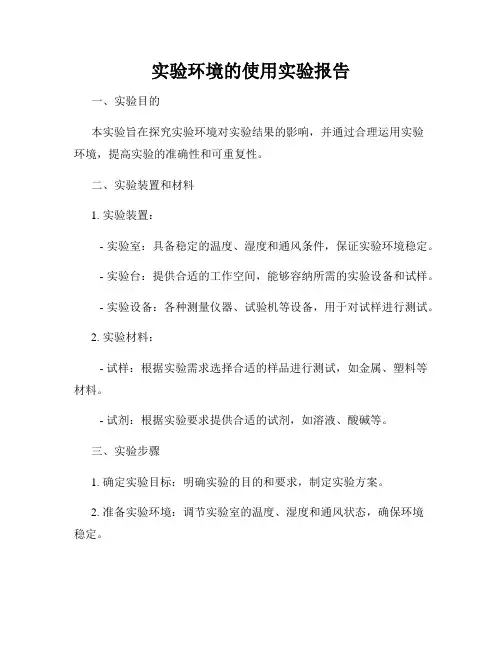 实验环境的使用实验报告

一、实验目的

本实验旨在探究实验环境对实验结果的影响，并通过合理运用实验环境，提高实验的准确性和可重复性。

二、实验装置和材料

1. 实验装置：

- 实验室：具备稳定的温度、湿度和通风条件，保证实验环境稳定。

- 实验台：提供合适的工作空间，能够容纳所需的实验设备和试样。

- 实验设备：各种测量仪器、试验机等设备，用于对试样进行测试。

2. 实验材料：

- 试样：根据实验需求选择合适的样品进行测试，如金属、塑料等材料。

- 试剂：根据实验要求提供合适的试剂，如溶液、酸碱等。

三、实验步骤

1. 确定实验目标：明确实验的目的和要求，制定实验方案。

2. 准备实验环境：调节实验室的温度、湿度和通风状态，确保环境稳定。